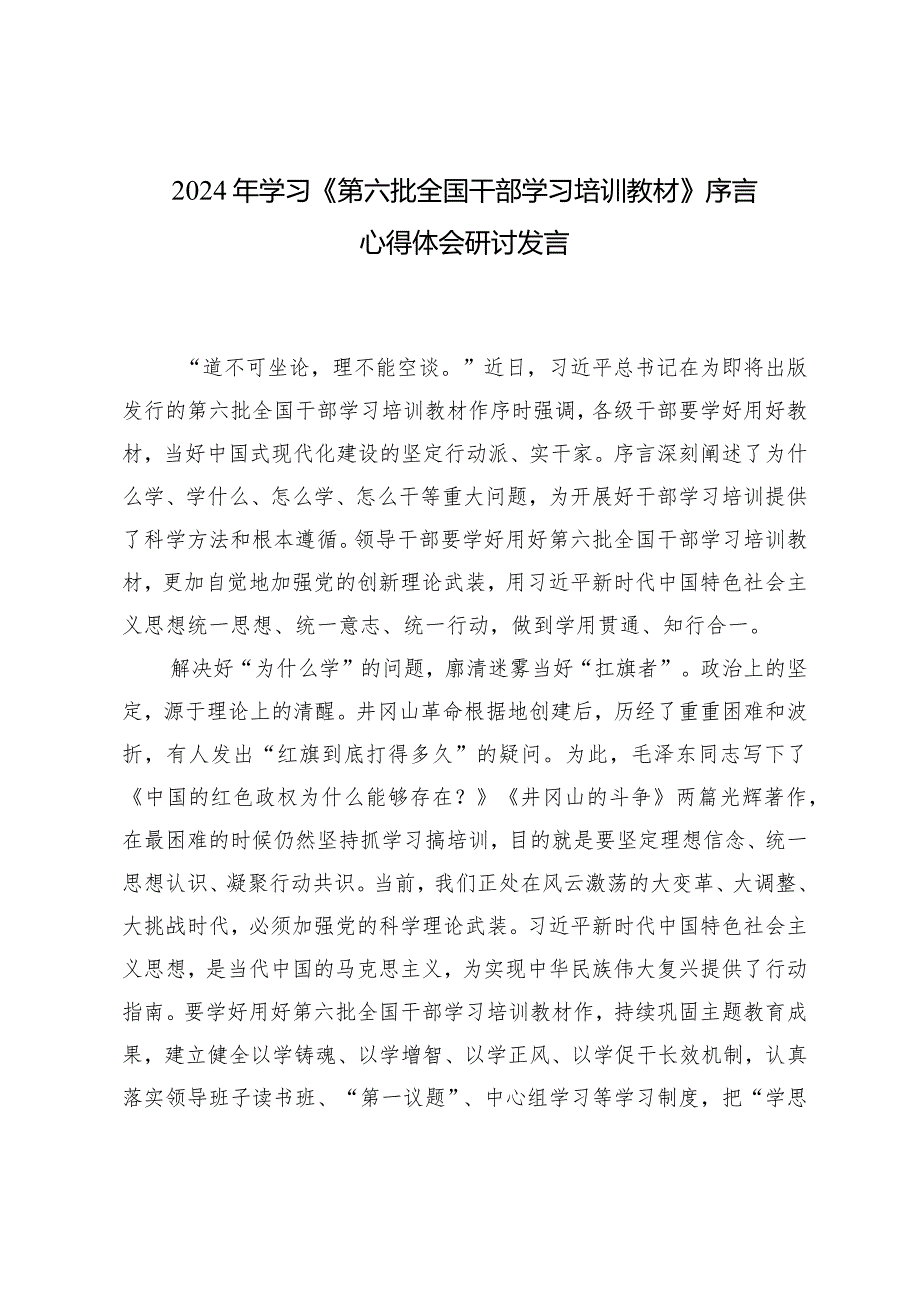 2024年学习《第六批全国干部学习培训教材》序言心得体会研讨发言

“道不可坐论，理不能空谈。”近日，习近平总书记在为即将出版发行的第六批全国干部学习培训教材作序时强调，各级干部要学好用好教材，当好中国式现代化建设的坚定行动派、实干家。序言深刻阐述了为什么学、学什么、怎么学、怎么干等重大问题，为开展好干部学习培训提供了科学方法和根本遵循。领导干部要学好用好第六批全国干部学习培训教材，更加自觉地加强党的创新理论武装，用习近平新时代中国特色社会主义思想统一思想、统一意志、统一行动，做到学用贯通、知行合一。

解决好“为什么学”的问题，廓清迷雾当好“扛旗者”。政治上的坚定，源于理论上的清醒。井冈山革命根据地创建后，历经了重重困难和波折，有人发出“红旗到底打得多久”的疑问。为此，毛泽东同志写下了《中国的红色政权为什么能够存在？》《井冈山的斗争》两篇光辉著作，在最困难的时候仍然坚持抓学习搞培训，目的就是要坚定理想信念、统一思想认识、凝聚行动共识。当前，我们正处在风云激荡的大变革、大调整、大挑战时代，必须加强党的科学理论武装。习近平新时代中国特色社会主义思想，是当代中国的马克思主义，为实现中华民族伟大复兴提供了行动指南。要学好用好第六批全国干部学习培训教材作，持续巩固主题教育成果，建立健全以学铸魂、以学增智、以学正风、以学促干长效机制，认真落实领导班子读书班、“第一议题”、中心组学习等学习制度，把“学思